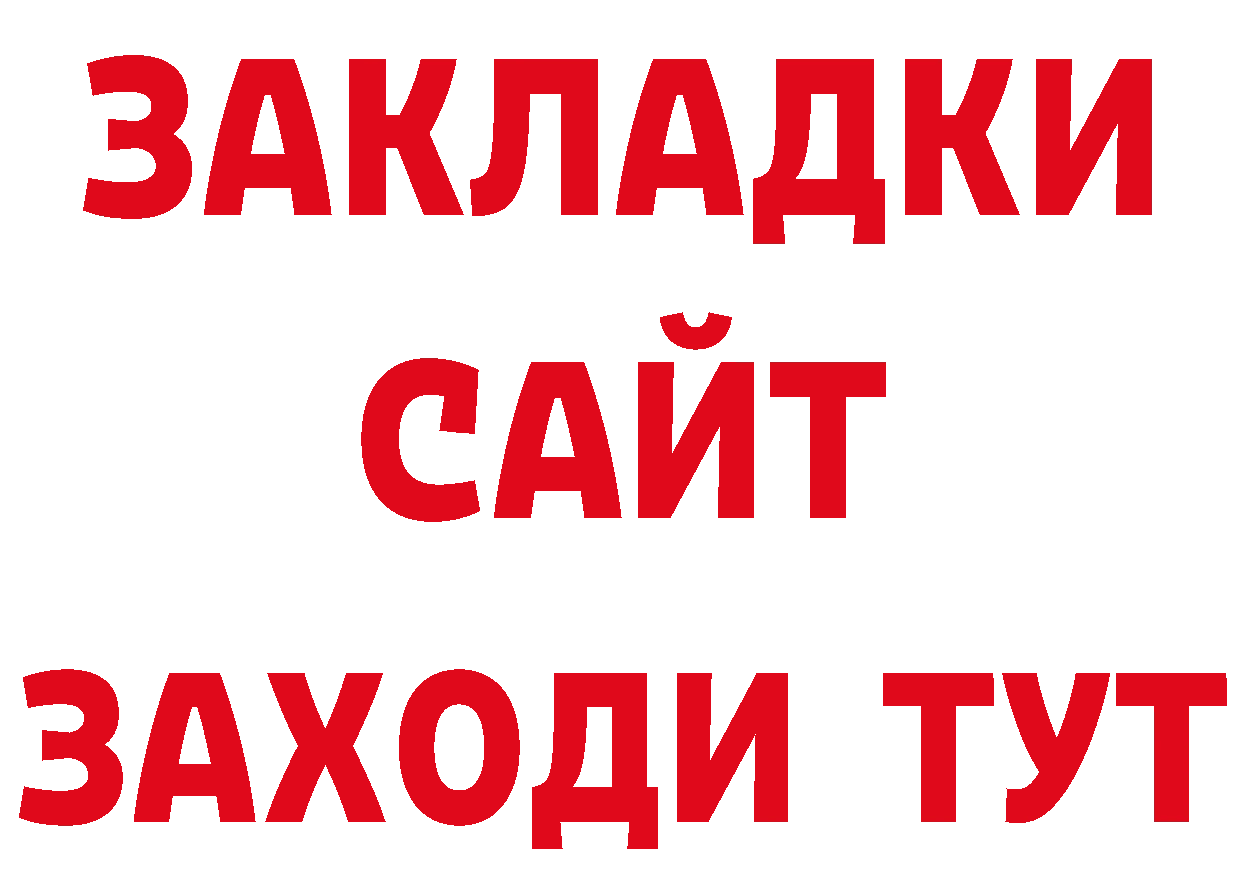 ЗАКЛАДКИ
САЙТ
ЗАХОДИ ТУТ